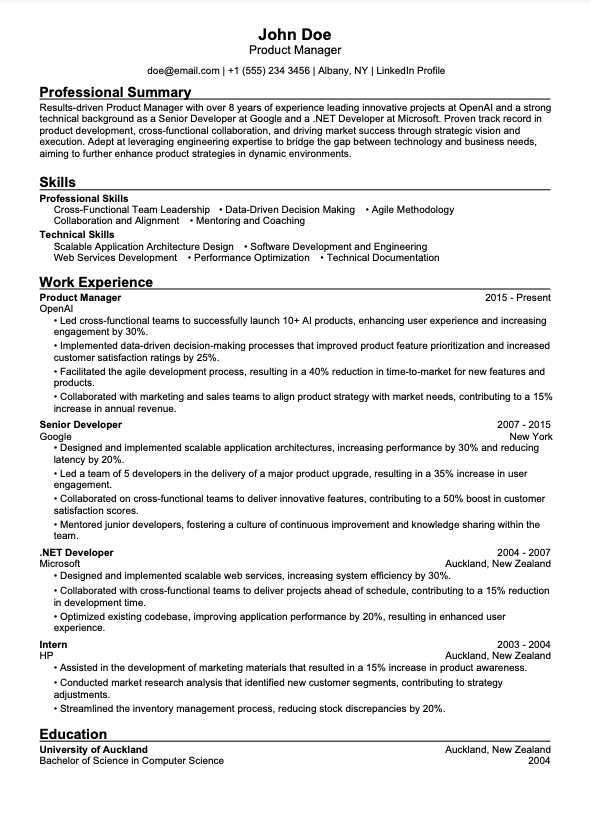 John Doe
Product Manager

doe@email.com | +1 (555) 234 3456 | Albany, NY | LinkedIn Profile

Professional Summary

Results-driven Product Manager with over 8 years of experience leading innovative projects at OpenAI and a strong technical background as a Senior Developer at Google and a .NET Developer at Microsoft. Proven track record in product development, cross-functional collaboration, and driving market success through strategic vision and execution. Adept at leveraging engineering expertise to bridge the gap between technology and business needs, aiming to further enhance product strategies in dynamic environments.

Skills

Professional Skills
Cross-Functional Team Leadership • Data-Driven Decision Making • Agile Methodology
Collaboration and Alignment • Mentoring and Coaching
Technical Skills
Scalable Application Architecture Design • Software Development and Engineering
Web Services Development • Performance Optimization • Technical Documentation

Work Experience

Product Manager 2015 - Present
OpenAI
• Led cross-functional teams to successfully launch 10+ AI products, enhancing user experience and increasing engagement by 30%.
• Implemented data-driven decision-making processes that improved product feature prioritization and increased customer satisfaction ratings by 25%.
• Facilitated the agile development process, resulting in a 40% reduction in time-to-market for new features and products.
• Collaborated with marketing and sales teams to align product strategy with market needs, contributing to a 15% increase in annual revenue.

Senior Developer 2007 - 2015
Google New York
• Designed and implemented scalable application architectures, increasing performance by 30% and reducing latency by 20%.
• Led a team of 5 developers in the delivery of a major product upgrade, resulting in a 35% increase in user engagement.
• Collaborated on cross-functional teams to deliver innovative features, contributing to a 50% boost in customer satisfaction scores.
• Mentored junior developers, fostering a culture of continuous improvement and knowledge sharing within the team.

.NET Developer 2004 - 2007
Microsoft Auckland, New Zealand
• Designed and implemented scalable web services, increasing system efficiency by 30%.
• Collaborated with cross-functional teams to deliver projects ahead of schedule, contributing to a 15% reduction in development time.
• Optimized existing codebase, improving application performance by 20%, resulting in enhanced user experience.

Intern 2003 - 2004
HP Auckland, New Zealand
• Assisted in the development of marketing materials that resulted in a 15% increase in product awareness.
• Conducted market research analysis that identified new customer segments, contributing to strategy adjustments.
• Streamlined the inventory management process, reducing stock discrepancies by 20%.

Education

University of Auckland Auckland, New Zealand
Bachelor of Science in Computer Science 2004